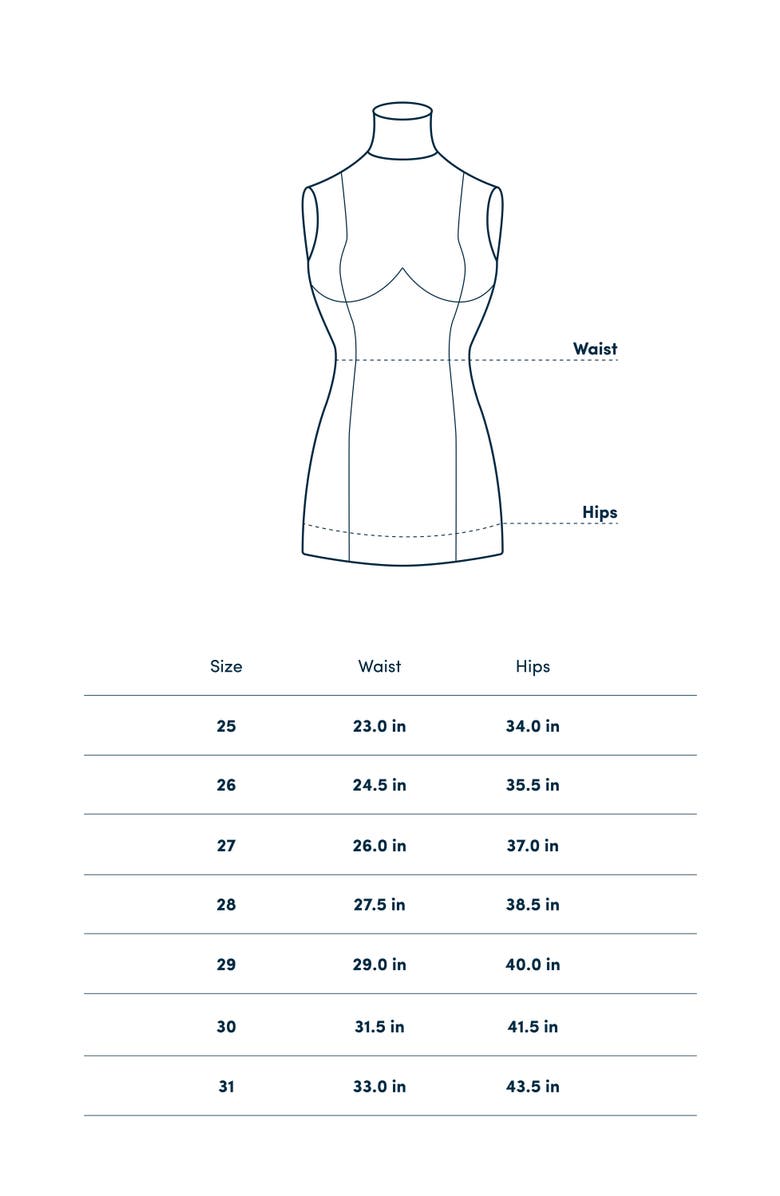 Waist

Hips

| Size | Waist | Hips |
|---|---|---|
| 25 | 23.0 in | 34.0 in |
| 26 | 24.5 in | 35.5 in |
| 27 | 26.0 in | 37.0 in |
| 28 | 27.5 in | 38.5 in |
| 29 | 29.0 in | 40.0 in |
| 30 | 31.5 in | 41.5 in |
| 31 | 33.0 in | 43.5 in |